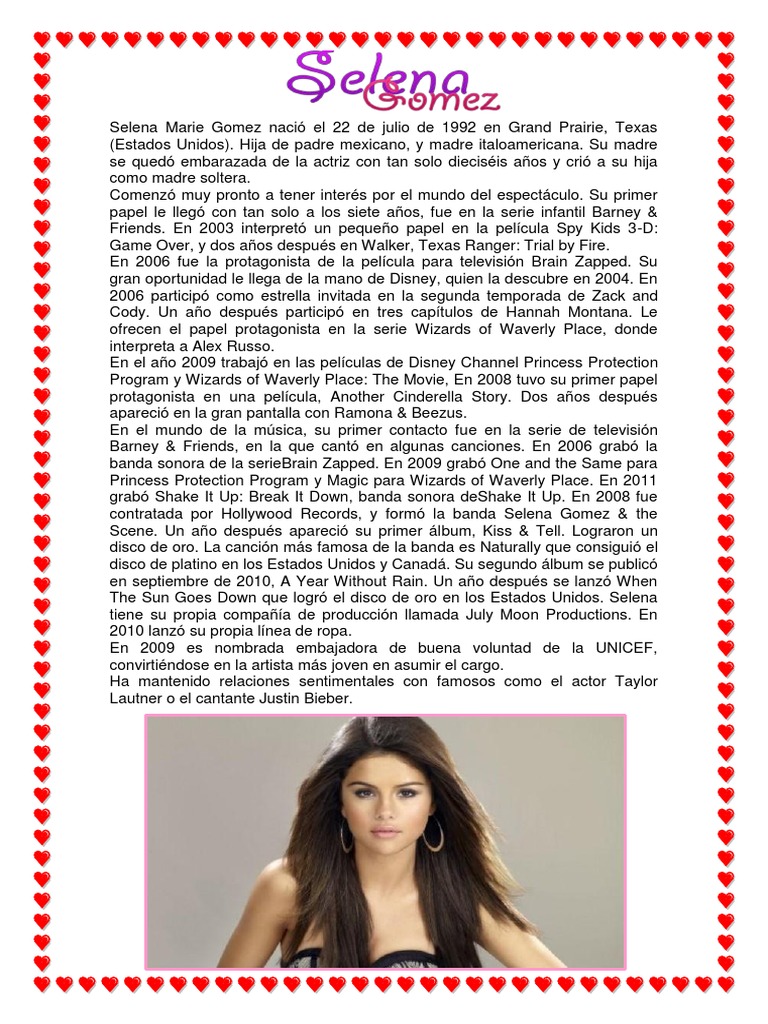 Selena Gomez

Selena Marie Gomez nació el 22 de julio de 1992 en Grand Prairie, Texas (Estados Unidos). Hija de padre mexicano, y madre italoamericana. Su madre se quedó embarazada de la actriz con tan solo dieciséis años y crió a su hija como madre soltera.
Comenzó muy pronto a tener interés por el mundo del espectáculo. Su primer papel le llegó con tan solo a los siete años, fue en la serie infantil Barney & Friends. En 2003 interpretó un pequeño papel en la película Spy Kids 3-D: Game Over, y dos años después en Walker, Texas Ranger: Trial by Fire.
En 2006 fue la protagonista de la película para televisión Brain Zapped. Su gran oportunidad le llega de la mano de Disney, quien la descubre en 2004. En 2006 participó como estrella invitada en la segunda temporada de Zack and Cody. Un año después participó en tres capítulos de Hannah Montana. Le ofrecen el papel protagonista en la serie Wizards of Waverly Place, donde interpreta a Alex Russo.
En el año 2009 trabajó en las películas de Disney Channel Princess Protection Program y Wizards of Waverly Place: The Movie, En 2008 tuvo su primer papel protagonista en una película, Another Cinderella Story. Dos años después apareció en la gran pantalla con Ramona & Beezus.
En el mundo de la música, su primer contacto fue en la serie de televisión Barney & Friends, en la que cantó en algunas canciones. En 2006 grabó la banda sonora de la serieBrain Zapped. En 2009 grabó One and the Same para Princess Protection Program y Magic para Wizards of Waverly Place. En 2011 grabó Shake It Up: Break It Down, banda sonora deShake It Up. En 2008 fue contratada por Hollywood Records, y formó la banda Selena Gomez & the Scene. Un año después apareció su primer álbum, Kiss & Tell. Lograron un disco de oro. La canción más famosa de la banda es Naturally que consiguió el disco de platino en los Estados Unidos y Canadá. Su segundo álbum se publicó en septiembre de 2010, A Year Without Rain. Un año después se lanzó When The Sun Goes Down que logró el disco de oro en los Estados Unidos. Selena tiene su propia compañía de producción llamada July Moon Productions. En 2010 lanzó su propia línea de ropa.
En 2009 es nombrada embajadora de buena voluntad de la UNICEF, convirtiéndose en la artista más joven en asumir el cargo.
Ha mantenido relaciones sentimentales con famosos como el actor Taylor Lautner o el cantante Justin Bieber.